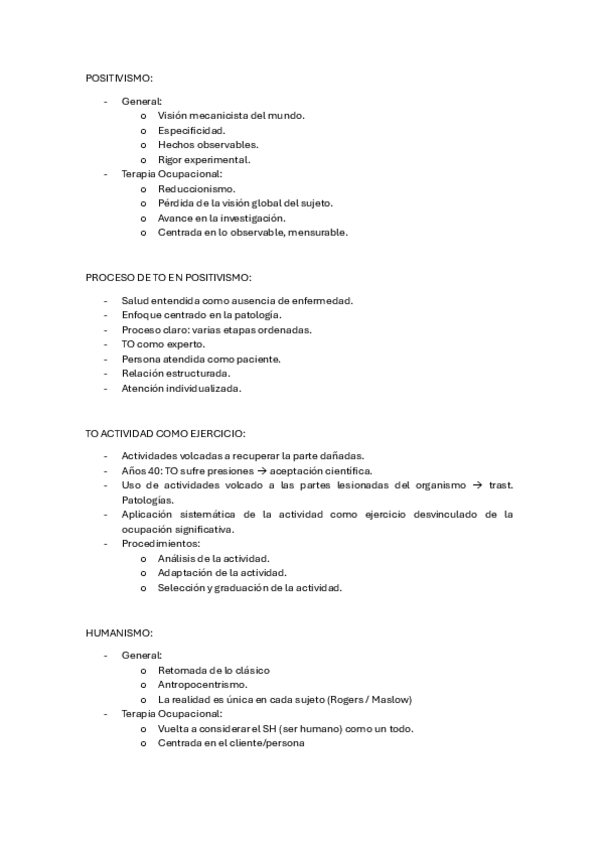 POSITIVISMO:

- General:
  o Visión mecanicista del mundo.
  o Especificidad.
  o Hechos observables.
  o Rigor experimental.
- Terapia Ocupacional:
  o Reduccionismo.
  o Pérdida de la visión global del sujeto.
  o Avance en la investigación.
  o Centrada en lo observable, mensurable.

PROCESO DE TO EN POSITIVISMO:

- Salud entendida como ausencia de enfermedad.
- Enfoque centrado en la patología.
- Proceso claro: varias etapas ordenadas.
- TO como experto.
- Persona atendida como paciente.
- Relación estructurada.
- Atención individualizada.

TO ACTIVIDAD COMO EJERCICIO:

- Actividades volcadas a recuperar la parte dañadas.
- Años 40: TO sufre presiones → aceptación científica.
- Uso de actividades volcado a las partes lesionadas del organismo → trast. Patologías.
- Aplicación sistemática de la actividad como ejercicio desvinculado de la ocupación significativa.
- Procedimientos:
  o Análisis de la actividad.
  o Adaptación de la actividad.
  o Selección y graduación de la actividad.

HUMANISMO:

- General:
  o Retomada de lo clásico
  o Antropocentrismo.
  o La realidad es única en cada sujeto (Rogers / Maslow)
- Terapia Ocupacional:
  o Vuelta a considerar el SH (ser humano) como un todo.
  o Centrada en el cliente/persona